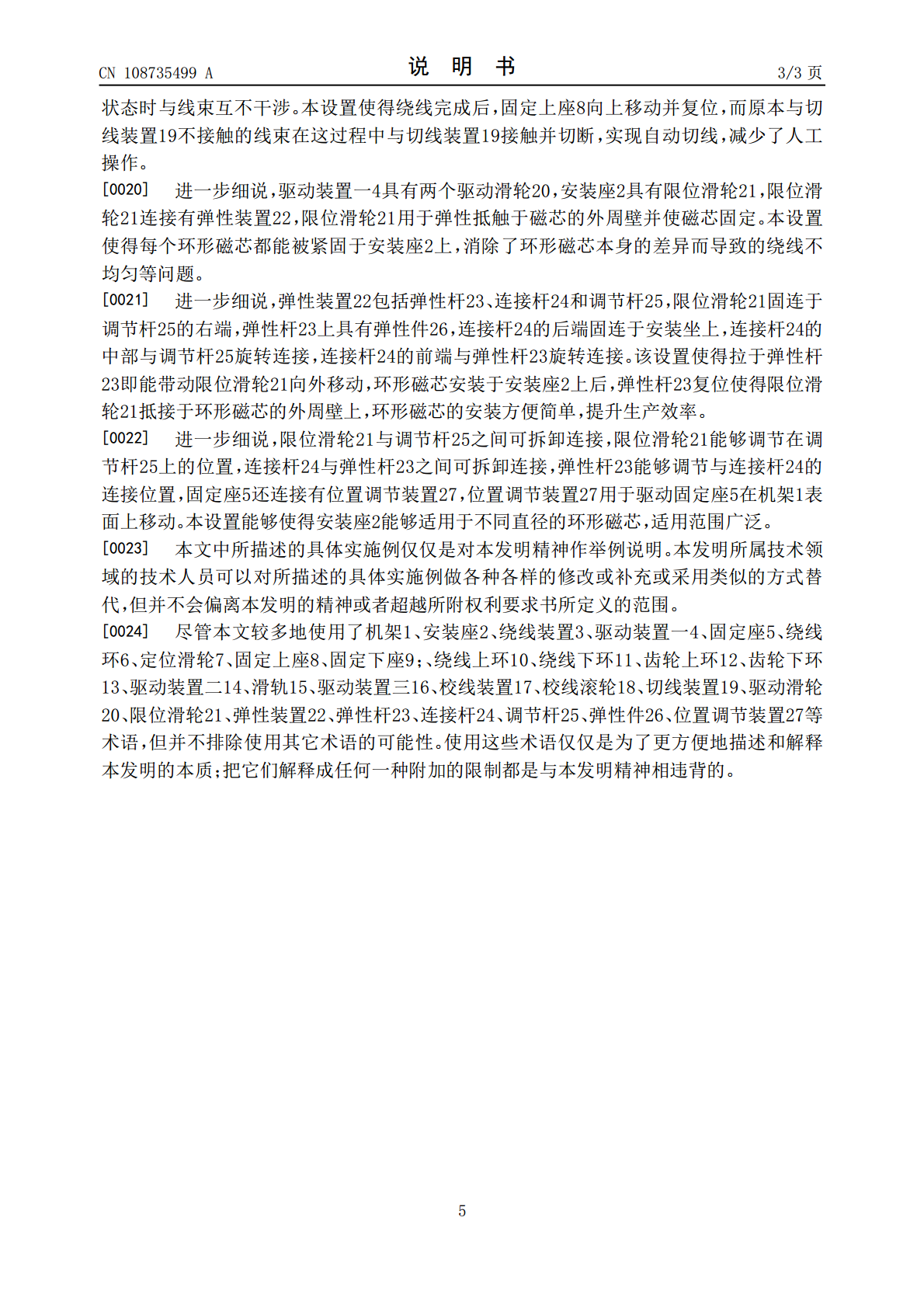 CN 108735499 A

说明书

3/3页

状态时与线束互不干涉。本设置使得绕线完成后，固定上座8向上移动并复位，而原本与切线装置19不接触的线束在这过程中与切线装置19接触并切断，实现自动切线，减少了人工操作。

[0020] 进一步细说，驱动装置一4具有两个驱动滑轮20，安装座2具有限位滑轮21，限位滑轮21连接有弹性装置22，限位滑轮21用于弹性抵触于磁芯的外周壁并使磁芯固定。本设置使得每个环形磁芯都能被紧固于安装座2上，消除了环形磁芯本身的差异而导致的绕线不均匀等问题。

[0021] 进一步细说，弹性装置22包括弹性杆23、连接杆24和调节杆25，限位滑轮21固连于调节杆25的右端，弹性杆23上具有弹性件26，连接杆24的后端固连于安装坐上，连接杆24的中部与调节杆25旋转连接，连接杆24的前端与弹性杆23旋转连接。该设置使得拉于弹性杆23即能带动限位滑轮21向外移动，环形磁芯安装于安装座2上后，弹性杆23复位使得限位滑轮21抵接于环形磁芯的外周壁上，环形磁芯的安装方便简单，提升生产效率。

[0022] 进一步细说，限位滑轮21与调节杆25之间可拆卸连接，限位滑轮21能够调节在调节杆25上的位置，连接杆24与弹性杆23之间可拆卸连接，弹性杆23能够调节与连接杆24的连接位置，固定座5还连接有位置调节装置27，位置调节装置27用于驱动固定座5在机架1表面上移动。本设置能够使得安装座2能够适用于不同直径的环形磁芯，适用范围广泛。

[0023] 本文中所描述的具体实施例仅仅是对本发明精神作举例说明。本发明所属技术领域的技术人员可以对所描述的具体实施例做各种各样的修改或补充或采用类似的方式替代，但并不会偏离本发明的精神或者超越所附权利要求书所定义的范围。

[0024] 尽管本文较多地使用了机架1、安装座2、绕线装置3、驱动装置一4、固定座5、绕线环6、定位滑轮7、固定上座8、固定下座9;、绕线上环10、绕线下环11、齿轮上环12、齿轮下环13、驱动装置二14、滑轨15、驱动装置三16、校线装置17、校线滚轮18、切线装置19、驱动滑轮20、限位滑轮21、弹性装置22、弹性杆23、连接杆24、调节杆25、弹性件26、位置调节装置27等术语，但并不排除使用其它术语的可能性。使用这些术语仅仅是为了更方便地描述和解释本发明的本质;把它们解释成任何一种附加的限制都是与本发明精神相违背的。

5